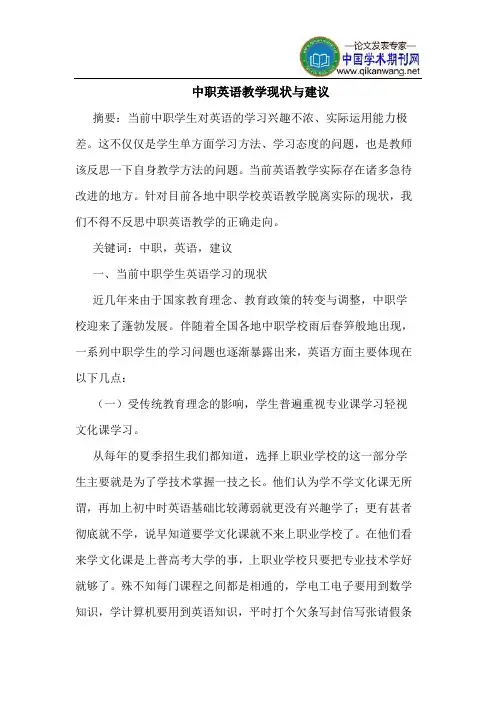 —论文发表专家—
中国学术期刊网
www.qikanwang.net

中职英语教学现状与建议

摘要：当前中职学生对英语的学习兴趣不浓、实际运用能力极差。这不仅仅是学生单方面学习方法、学习态度的问题，也是教师该反思一下自身教学方法的问题。当前英语教学实际存在诸多急待改进的地方。针对目前各地中职学校英语教学脱离实际的现状，我们不得不反思中职英语教学的正确走向。

关键词：中职，英语，建议

一、当前中职学生英语学习的现状

近几年来由于国家教育理念、教育政策的转变与调整，中职学校迎来了蓬勃发展。伴随着全国各地中职学校雨后春笋般地出现，一系列中职学生的学习问题也逐渐暴露出来，英语方面主要体现在以下几点：

（一）受传统教育理念的影响，学生普遍重视专业课学习轻视文化课学习。

从每年的夏季招生我们都知道，选择上职业学校的这一部分学生主要就是为了学技术掌握一技之长。他们认为学不学文化课无所谓，再加上初中时英语基础比较薄弱就更没有兴趣学了；更有甚者彻底就不学，说早知道要学文化课就不来上职业学校了。在他们看来学文化课是上普高考大学的事，上职业学校只要把专业技术学好就够了。殊不知每门课程之间都是相通的，学电工电子要用到数学知识，学计算机要用到英语知识，平时打个欠条写封信写张请假条